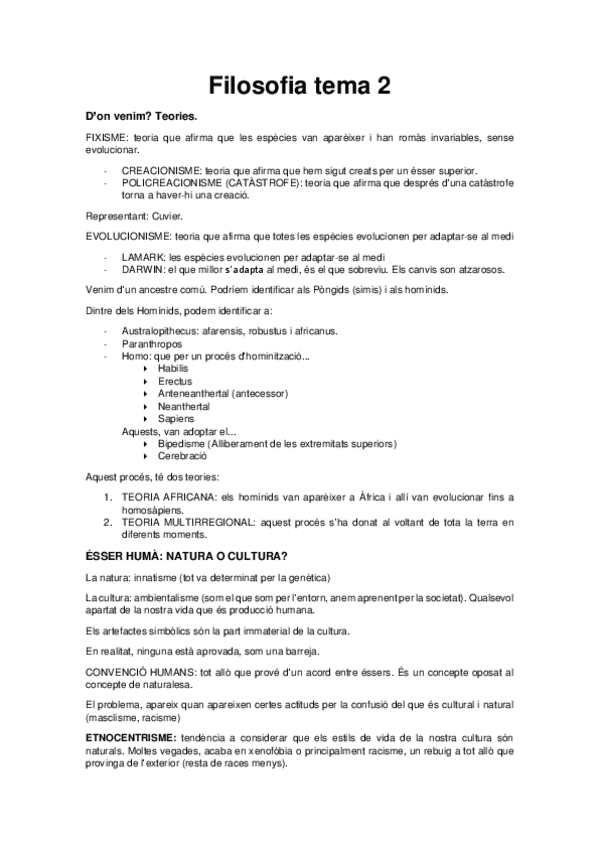 Filosofia tema 2

D'on venim? Teories.

FIXISME: teoria que afirma que les espècies van aparèixer i han romàs invariables, sense evolucionar.

- CREACIONISME: teoria que afirma que hem sigut creats per un ésser superior.
- POLICREACIONISME (CATÀSTROFE): teoria que afirma que després d'una catàstrofe torna a haver-hi una creació.

Representant: Cuvier.

EVOLUCIONISME: teoria que afirma que totes les espècies evolucionen per adaptar-se al medi

- LAMARK: les espècies evolucionen per adaptar-se al medi
- DARWIN: el que millor s'adapta al medi, és el que sobreviu. Els canvis son atzarosos.

Venim d'un ancestre comú. Podríem identificar als Pòngids (simis) i als homínids.

Dintre dels Homínids, podem identificar a:

- Australopithecus: afarensis, robustus i africanus.
- Paranthropos
- Homo: que per un procés d'hominització...
  - Habilis
  - Erectus
  - Anteneanthertal (antecessor)
  - Neanthertal
  - Sapiens

  Aquests, van adoptar el...
  - Bipedisme (Alliberament de les extremitats superiors)
  - Cerebració

Aquest procés, té dos teories:

1. TEORIA AFRICANA: els homínids van aparèixer a Àfrica i allí van evolucionar fins a homosàpiens.
2. TEORIA MULTIRREGIONAL: aquest procés s'ha donat al voltant de tota la terra en diferents moments.

ÉSSER HUMÀ: NATURA O CULTURA?

La natura: innatisme (tot va determinat per la genètica)

La cultura: ambientalisme (som el que som per l'entorn, anem aprenent per la societat). Qualsevol apartat de la nostra vida que és producció humana.

Els artefactes simbòlics són la part immaterial de la cultura.

En realitat, ninguna està aprovada, som una barreja.

CONVENCIÓ HUMANS: tot allò que prové d'un acord entre éssers. És un concepte oposat al concepte de naturalesa.

El problema, apareix quan apareixen certes actituds per la confusió del que és cultural i natural (masclisme, racisme)

ETNOCENTRISME: tendència a considerar que els estils de vida de la nostra cultura són naturals. Moltes vegades, acaba en xenofòbia o principalment racisme, un rebuig a tot allò que provinga de l'exterior (resta de races menys).